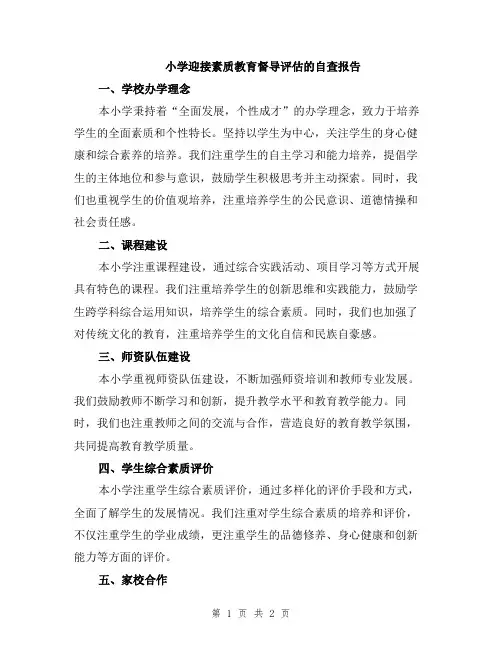 小学迎接素质教育督导评估的自查报告

一、学校办学理念

本小学秉持着“全面发展，个性成才”的办学理念，致力于培养学生的全面素质和个性特长。坚持以学生为中心，关注学生的身心健康和综合素养的培养。我们注重学生的自主学习和能力培养，提倡学生的主体地位和参与意识，鼓励学生积极思考并主动探索。同时，我们也重视学生的价值观培养，注重培养学生的公民意识、道德情操和社会责任感。

二、课程建设

本小学注重课程建设，通过综合实践活动、项目学习等方式开展具有特色的课程。我们注重培养学生的创新思维和实践能力，鼓励学生跨学科综合运用知识，培养学生的综合素质。同时，我们也加强了对传统文化的教育，注重培养学生的文化自信和民族自豪感。

三、师资队伍建设

本小学重视师资队伍建设，不断加强师资培训和教师专业发展。我们鼓励教师不断学习和创新，提升教学水平和教育教学能力。同时，我们也注重教师之间的交流与合作，营造良好的教育教学氛围，共同提高教育教学质量。

四、学生综合素质评价

本小学注重学生综合素质评价，通过多样化的评价手段和方式，全面了解学生的发展情况。我们注重对学生综合素质的培养和评价，不仅注重学生的学业成绩，更注重学生的品德修养、身心健康和创新能力等方面的评价。

五、家校合作

第 1 页 共 2 页